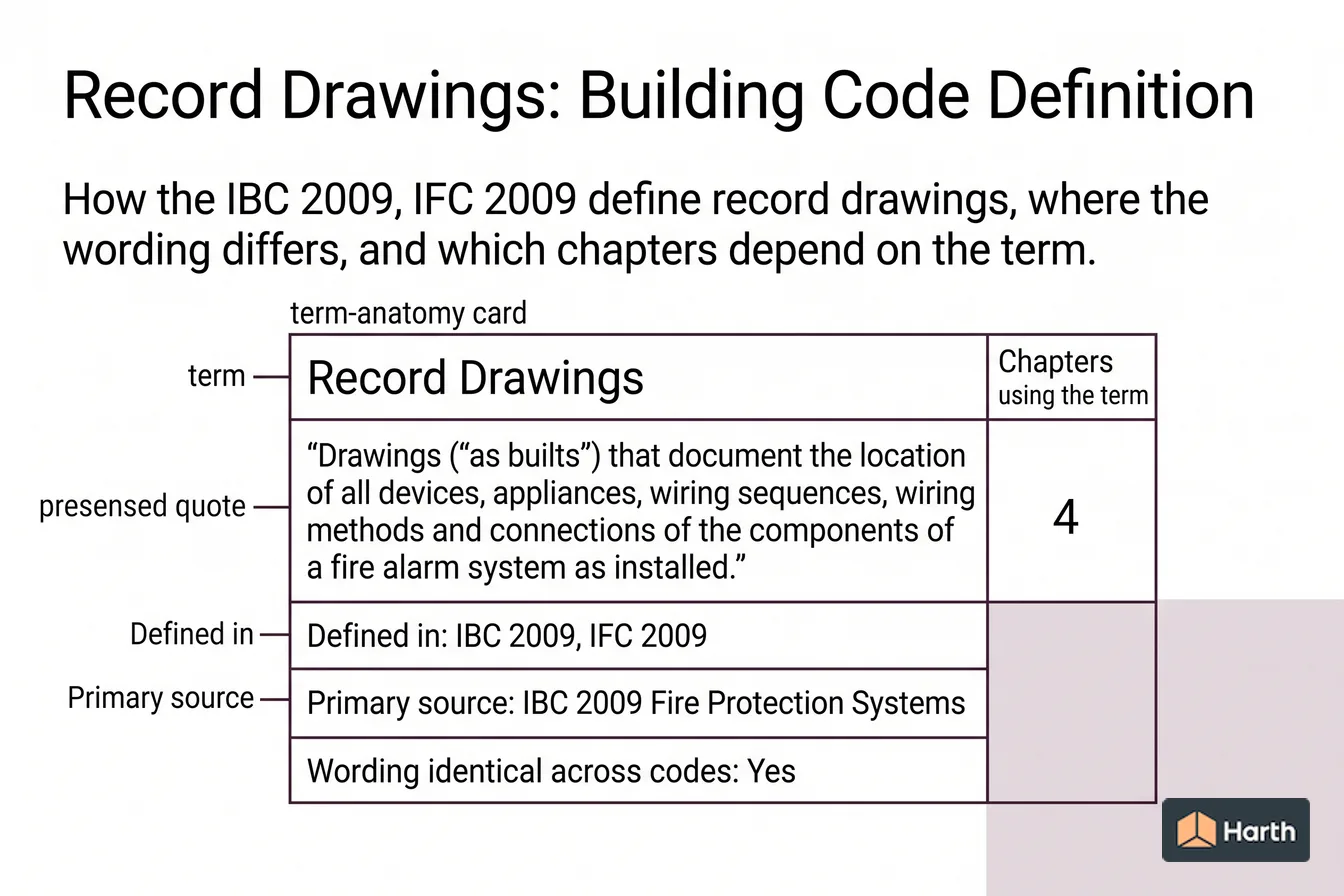 Record Drawings: Building Code Definition

How the IBC 2009, IFC 2009 define record drawings, where the wording differs, and which chapters depend on the term.

term-anatomy card

term

presensed quote

Defined in

Primary source

| Record Drawings | Chapters using the term |
|---|---|
| “Drawings (“as builts”) that document the location of all devices, appliances, wiring sequences, wiring methods and connections of the components of a fire alarm system as installed.” | 4 |
| Defined in: IBC 2009, IFC 2009 | |
| Primary source: IBC 2009 Fire Protection Systems | |
| Wording identical across codes: Yes | |

Harth